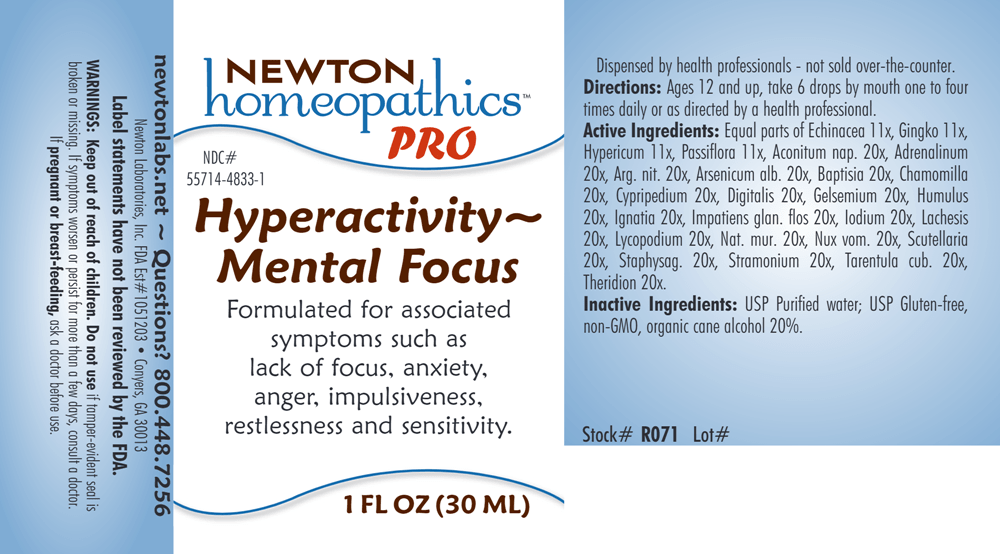 newtonlabs.net ~ Questions? 800.448.7256
Newton Laboratories, Inc. FDA Est#1051203 • Conyers, GA 30013
Label statements have not been reviewed by the FDA.
WARNINGS: Keep out of reach of children. Do not use if tamper-evident seal is broken or missing. If symptoms worsen or persist for more than a few days, consult a doctor. If pregnant or breast-feeding, ask a doctor before use.

NEWTON
homeopathics™
PRO

NDC#
55714-4833-1

Hyperactivity~
Mental Focus

Formulated for associated symptoms such as lack of focus, anxiety, anger, impulsiveness, restlessness and sensitivity.

1 FL OZ (30 ML)

Dispensed by health professionals - not sold over-the-counter.
Directions: Ages 12 and up, take 6 drops by mouth one to four times daily or as directed by a health professional.
Active Ingredients: Equal parts of Echinacea 11x, Gingko 11x, Hypericum 11x, Passiflora 11x, Aconitum nap. 20x, Adrenalinum 20x, Arg. nit. 20x, Arsenicum alb. 20x, Baptisia 20x, Chamomilla 20x, Cypripedium 20x, Digitalis 20x, Gelsemium 20x, Humulus 20x, Ignatia 20x, Impatiens glan. flos 20x, Iodium 20x, Lachesis 20x, Lycopodium 20x, Nat. mur. 20x, Nux vom. 20x, Scutellaria 20x, Staphysag. 20x, Stramonium 20x, Tarentula cub. 20x, Theridion 20x.
Inactive Ingredients: USP Purified water; USP Gluten-free, non-GMO, organic cane alcohol 20%.

Stock# R071 Lot#